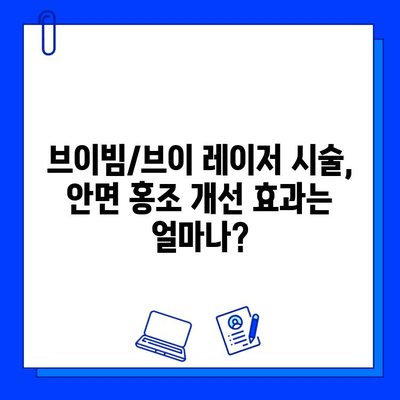 브이빔/브이 레이저 시술, 안면 홍조 개선 효과는 얼마나?